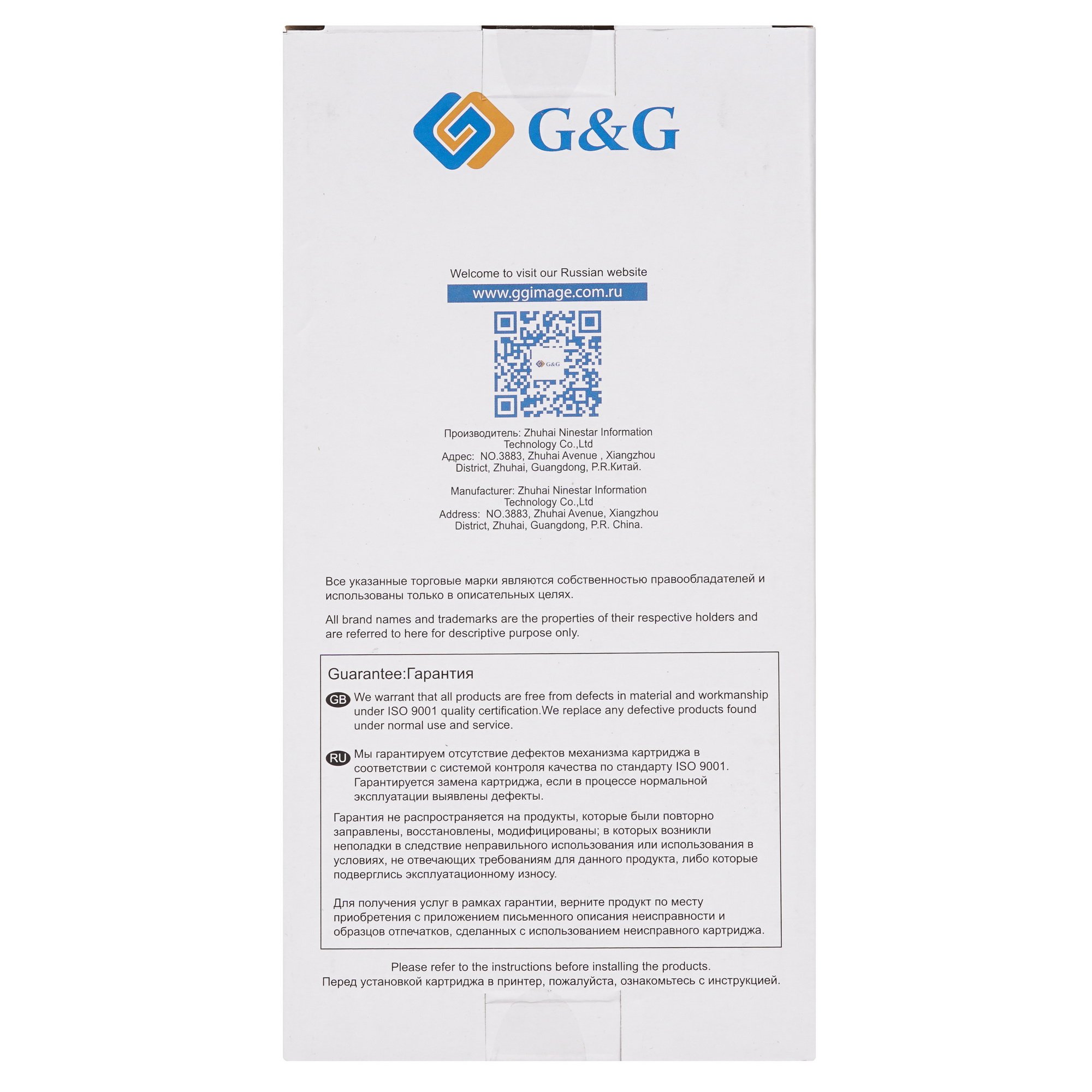 G&G

Welcome to visit our Russian website
www.ggimage.com.ru

G&G

Производитель: Zhuhai Ninestar Information Technology Co.,Ltd
Адрес: NO.3883, Zhuhai Avenue , Xiangzhou District, Zhuhai, Guangdong, P.R.Китай.

Manufacturer: Zhuhai Ninestar Information Technology Co.,Ltd
Address: NO.3883, Zhuhai Avenue, Xiangzhou District, Zhuhai, Guangdong, P.R. China.

Все указанные торговые марки являются собственностью правообладателей и использованы только в описательных целях.

All brand names and trademarks are the properties of their respective holders and are referred to here for descriptive purpose only.

Guarantee:Гарантия

GB We warrant that all products are free from defects in material and workmanship under ISO 9001 quality certification.We replace any defective products found under normal use and service.

RU Мы гарантируем отсутствие дефектов механизма картриджа в соответствии с системой контроля качества по стандарту ISO 9001. Гарантируется замена картриджа, если в процессе нормальной эксплуатации выявлены дефекты.

Гарантия не распространяется на продукты, которые были повторно заправлены, восстановлены, модифицированы; в которых возникли неполадки в следствие неправильного использования или использования в условиях, не отвечающих требованиям для данного продукта, либо которые подверглись эксплуатационному износу.

Для получения услуг в рамках гарантии, верните продукт по месту приобретения с приложением письменного описания неисправности и образцов отпечатков, сделанных с использованием неисправного картриджа.

Please refer to the instructions before installing the products.
Перед установкой картриджа в принтер, пожалуйста, ознакомьтесь с инструкцией.